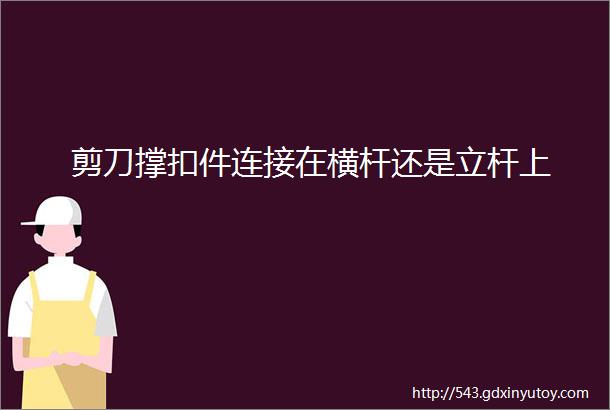 剪刀撑扣件连接在横杆还是立杆上

http://543.gdxinyutoy.com